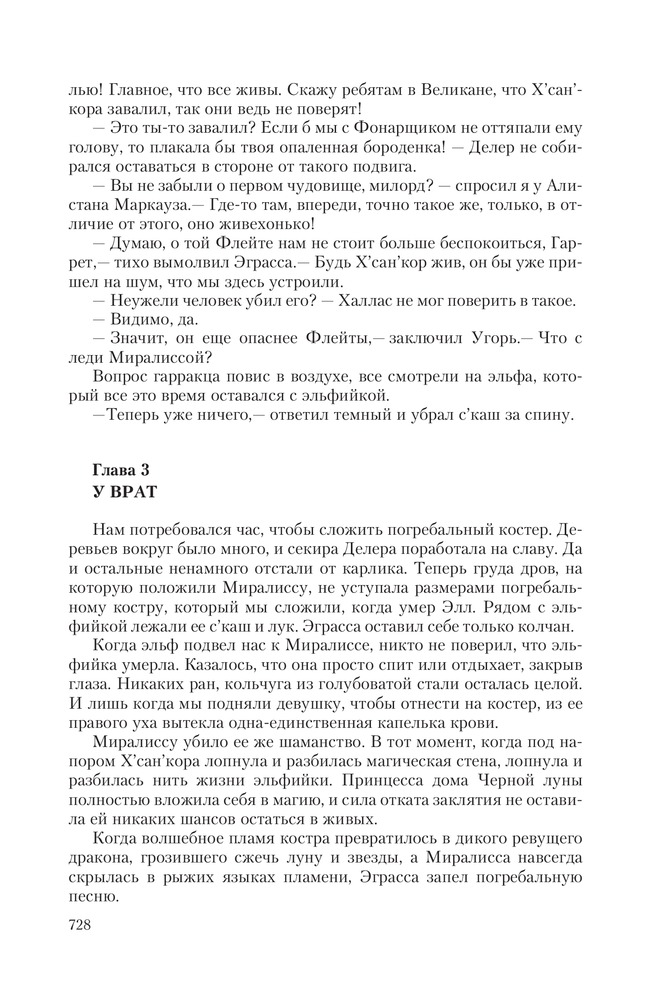 лью! Главное, что все живы. Скажу ребятам в Великане, что Х'сан'кора завалил, так они ведь не поверят!

— Это ты-то завалил? Если б мы с Фонарщиком не оттяпали ему голову, то плакала бы твоя опаленная бороденка! — Делер не собирался оставаться в стороне от такого подвига.

— Вы не забыли о первом чудовище, милорд? — спросил я у Алистана Маркауза.— Где-то там, впереди, точно такое же, только, в отличие от этого, оно живехонько!

— Думаю, о той Флейте нам не стоит больше беспокоиться, Гаррет,— тихо вымолвил Эграсса.— Будь Х'сан'кор жив, он бы уже пришел на шум, что мы здесь устроили.

— Неужели человек убил его? — Халлас не мог поверить в такое.

— Видимо, да.

— Значит, он еще опаснее Флейты,— заключил Угорь.— Что с леди Миралиссой?

Вопрос гарракца повис в воздухе, все смотрели на эльфа, который все это время оставался с эльфийкой.

—Теперь уже ничего,— ответил темный и убрал с'каш за спину.

Глава 3
У ВРАТ

Нам потребовался час, чтобы сложить погребальный костер. Деревьев вокруг было много, и секира Делера поработала на славу. Да и остальные ненамного отстали от карлика. Теперь груда дров, на которую положили Миралиссу, не уступала размерами погребальному костру, который мы сложили, когда умер Элл. Рядом с эльфийкой лежали ее с'каш и лук. Эграсса оставил себе только колчан.

Когда эльф подвел нас к Миралиссе, никто не поверил, что эльфийка умерла. Казалось, что она просто спит или отдыхает, закрыв глаза. Никаких ран, кольчуга из голубоватой стали осталась целой. И лишь когда мы подняли девушку, чтобы отнести на костер, из ее правого уха вытекла одна-единственная капелька крови.

Миралиссу убило ее же шаманство. В тот момент, когда под напором Х'сан'кора лопнула и разбилась магическая стена, лопнула и разбилась нить жизни эльфийки. Принцесса дома Черной луны полностью вложила себя в магию, и сила отката заклятия не оставила ей никаких шансов остаться в живых.

Когда волшебное пламя костра превратилось в дикого ревущего дракона, грозившего сжечь луну и звезды, а Миралисса навсегда скрылась в рыжих языках пламени, Эграсса запел погребальную песню.

728